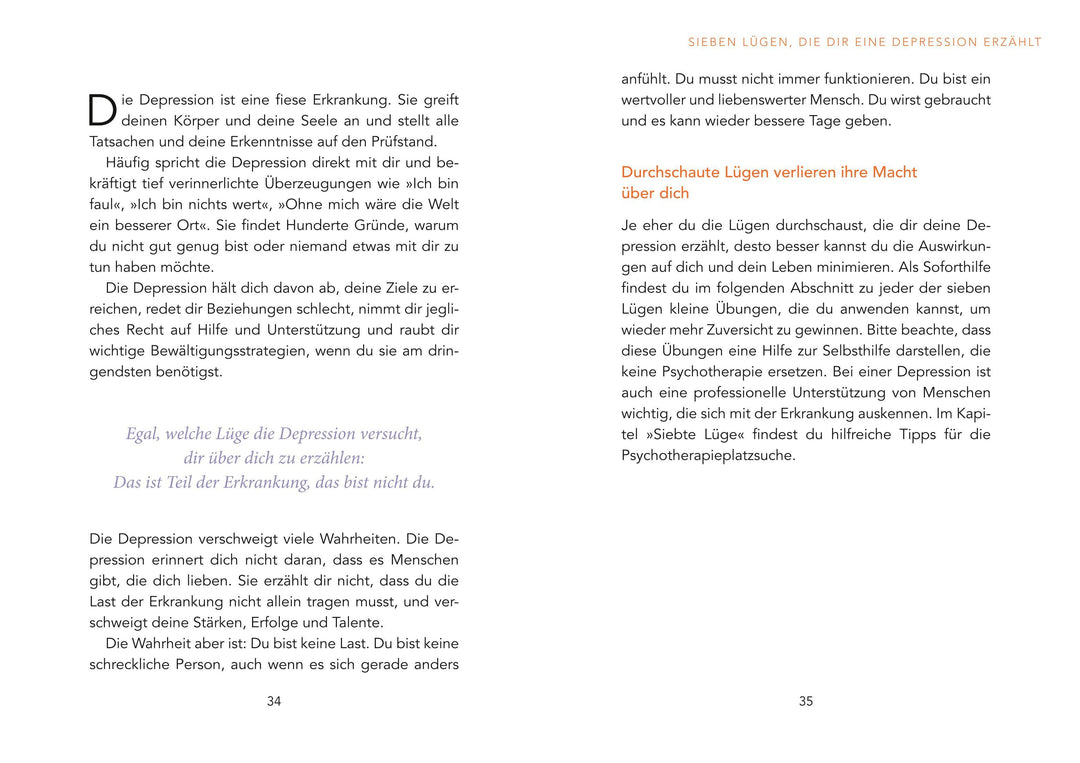 Die Depression ist eine fiese Erkrankung. Sie greift deinen Körper und deine Seele an und stellt alle Tatsachen und deine Erkenntnisse auf den Prüfstand.

Häufig spricht die Depression direkt mit dir und bekräftigt tief verinnerlichte Überzeugungen wie »Ich bin faul«, »Ich bin nichts wert«, »Ohne mich wäre die Welt ein besserer Ort«. Sie findet Hunderte Gründe, warum du nicht gut genug bist oder niemand etwas mit dir zu tun haben möchte.

Die Depression hält dich davon ab, deine Ziele zu erreichen, redet dir Beziehungen schlecht, nimmt dir jegliches Recht auf Hilfe und Unterstützung und raubt dir wichtige Bewältigungsstrategien, wenn du sie am dringendsten benötigst.

Egal, welche Lüge die Depression versucht, dir über dich zu erzählen: Das ist Teil der Erkrankung, das bist nicht du.

Die Depression verschweigt viele Wahrheiten. Die Depression erinnert dich nicht daran, dass es Menschen gibt, die dich lieben. Sie erzählt dir nicht, dass du die Last der Erkrankung nicht allein tragen musst, und verschweigt deine Stärken, Erfolge und Talente.

Die Wahrheit aber ist: Du bist keine Last. Du bist keine schreckliche Person, auch wenn es sich gerade anders

34

SIEBEN LÜGEN, DIE DIR EINE DEPRESSION ERZÄHLT

anfühlt. Du musst nicht immer funktionieren. Du bist ein wertvoller und liebenswerter Mensch. Du wirst gebraucht und es kann wieder bessere Tage geben.

Durchschaute Lügen verlieren ihre Macht über dich

Je eher du die Lügen durchschaust, die dir deine Depression erzählt, desto besser kannst du die Auswirkungen auf dich und dein Leben minimieren. Als Soforthilfe findest du im folgenden Abschnitt zu jeder der sieben Lügen kleine Übungen, die du anwenden kannst, um wieder mehr Zuversicht zu gewinnen. Bitte beachte, dass diese Übungen eine Hilfe zur Selbsthilfe darstellen, die keine Psychotherapie ersetzen. Bei einer Depression ist auch eine professionelle Unterstützung von Menschen wichtig, die sich mit der Erkrankung auskennen. Im Kapitel »Siebte Lüge« findest du hilfreiche Tipps für die Psychotherapieplatzsuche.

35